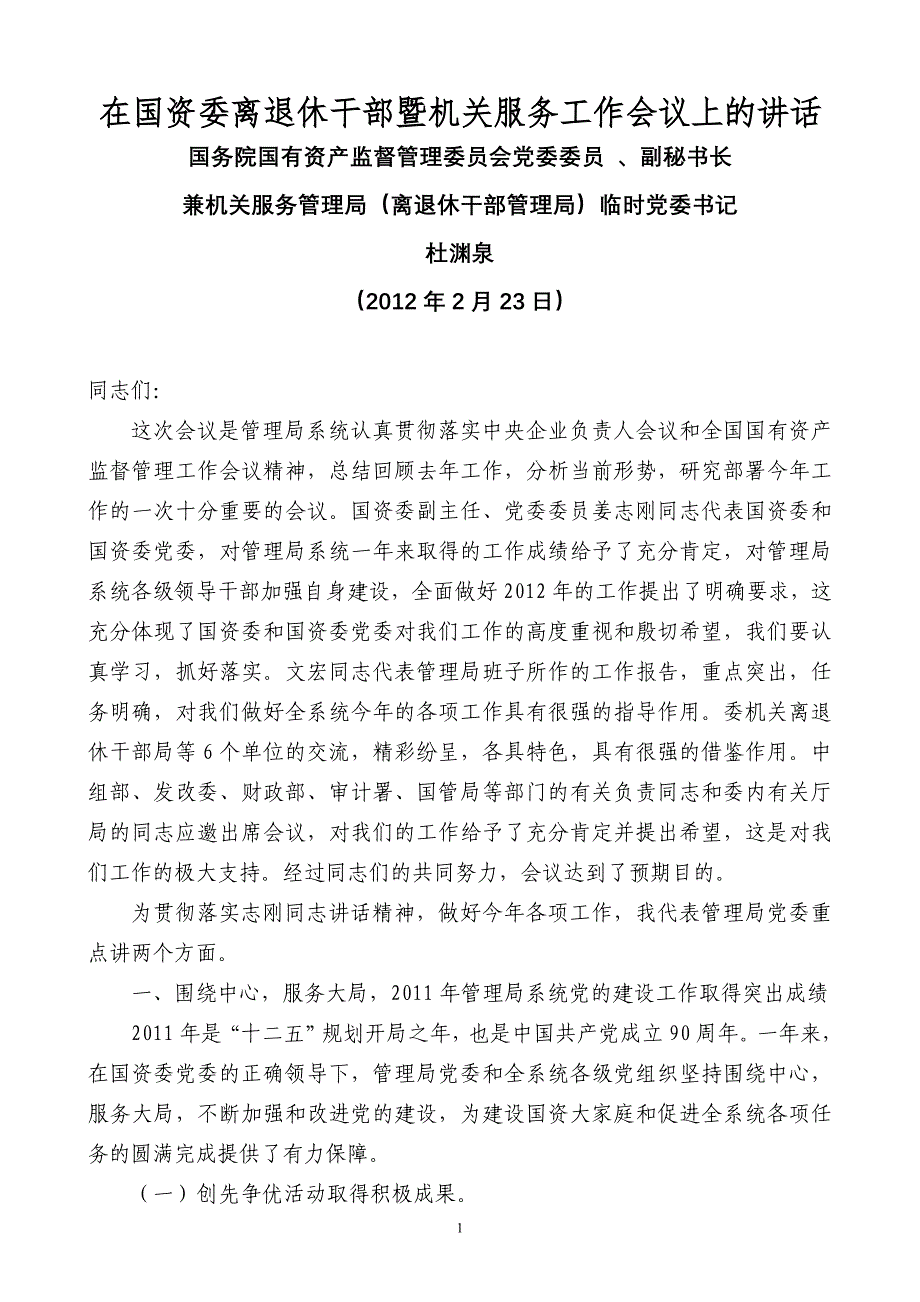 在国资委离退休干部暨机关服务工作会议上的讲话

国务院国有资产监督管理委员会党委委员 、副秘书长

兼机关服务管理局（离退休干部管理局）临时党委书记

杜渊泉

（2012 年 2 月 23 日）

同志们:

这次会议是管理局系统认真贯彻落实中央企业负责人会议和全国国有资产监督管理工作会议精神，总结回顾去年工作，分析当前形势，研究部署今年工作的一次十分重要的会议。国资委副主任、党委委员姜志刚同志代表国资委和国资委党委，对管理局系统一年来取得的工作成绩给予了充分肯定，对管理局系统各级领导干部加强自身建设，全面做好 2012 年的工作提出了明确要求，这充分体现了国资委和国资委党委对我们工作的高度重视和殷切希望，我们要认真学习，抓好落实。文宏同志代表管理局班子所作的工作报告，重点突出，任务明确，对我们做好全系统今年的各项工作具有很强的指导作用。委机关离退休干部局等 6 个单位的交流，精彩纷呈，各具特色，具有很强的借鉴作用。中组部、发改委、财政部、审计署、国管局等部门的有关负责同志和委内有关厅局的同志应邀出席会议，对我们的工作给予了充分肯定并提出希望，这是对我们工作的极大支持。经过同志们的共同努力，会议达到了预期目的。

为贯彻落实志刚同志讲话精神，做好今年各项工作，我代表管理局党委重点讲两个方面。

一、围绕中心，服务大局，2011 年管理局系统党的建设工作取得突出成绩

2011 年是“十二五”规划开局之年，也是中国共产党成立 90 周年。一年来，在国资委党委的正确领导下，管理局党委和全系统各级党组织坚持围绕中心，服务大局，不断加强和改进党的建设，为建设国资大家庭和促进全系统各项任务的圆满完成提供了有力保障。

（一）创先争优活动取得积极成果。

1